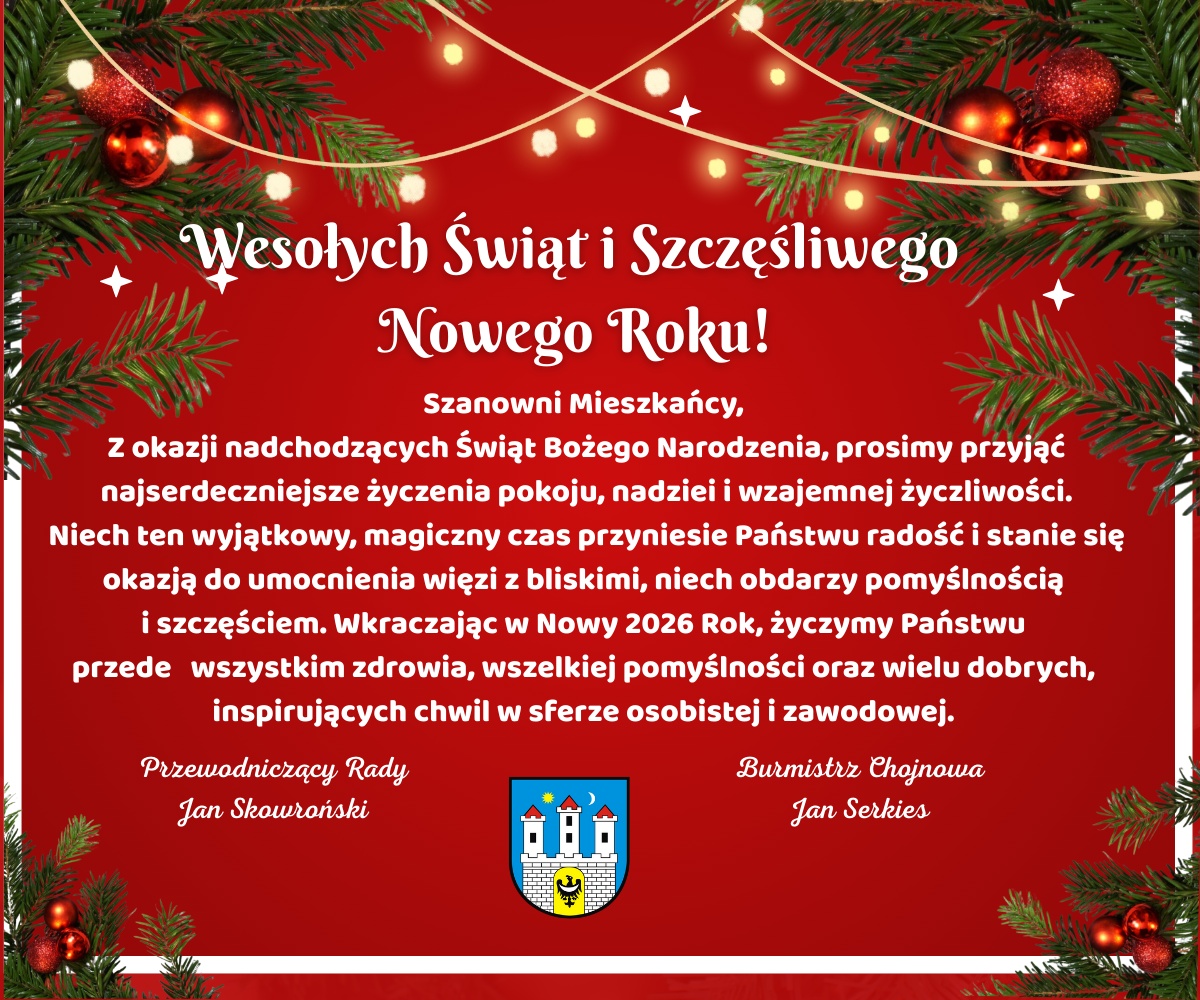 Wesołych Świąt i Szczęśliwego Nowego Roku!

Szanowni Mieszkańcy,

Z okazji nadchodzących Świąt Bożego Narodzenia, prosimy przyjąć najserdeczniejsze życzenia pokoju, nadziei i wzajemnej życzliwości. Niech ten wyjątkowy, magiczny czas przyniesie Państwu radość i stanie się okazją do umocnienia więzi z bliskimi, niech obdarzy pomyślnością i szczęściem. Wkraczając w Nowy 2026 Rok, życzymy Państwu przede wszystkim zdrowia, wszelkiej pomyślności oraz wielu dobrych, inspirujących chwil w sferze osobistej i zawodowej.

Przewodniczący Rady
Jan Skowroński

Burmistrz Chojnowa
Jan Serkies